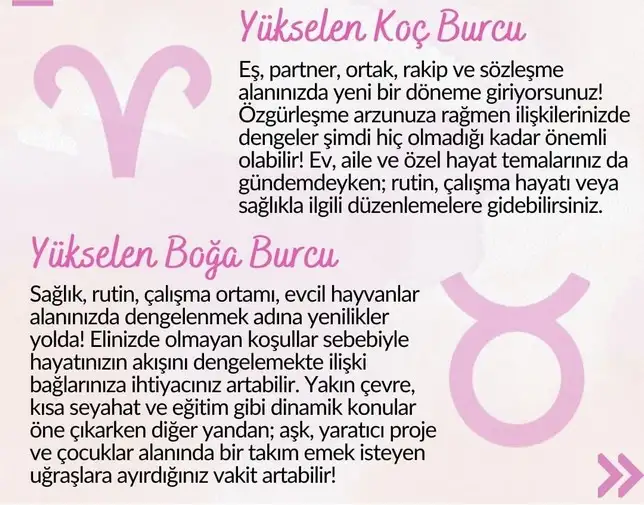 Yükselen Koç Burcu

Eş, partner, ortak, rakip ve sözleşme alanınızda yeni bir döneme giriyorsunuz! Özgürleşme arzunuza rağmen ilişkilerinizde dengeler şimdi hiç olmadığı kadar önemli olabilir! Ev, aile ve özel hayat temalarınız da gündemdeyken; rutin, çalışma hayatı veya sağlıkla ilgili düzenlemelere gidebilirsiniz.

Yükselen Boğa Burcu

Sağlık, rutin, çalışma ortamı, evcil hayvanlar alanınızda dengelenmek adına yenilikler yolda! Elinizde olmayan koşullar sebebiyle hayatınızın akışını dengelemekte ilişki bağlarınıza ihtiyacınız artabilir. Yakın çevre, kısa seyahat ve eğitim gibi dinamik konular öne çıkarken diğer yandan; aşk, yaratıcı proje ve çocuklar alanında bir takım emek isteyen uğraşlara ayırdığınız vakit artabilir!